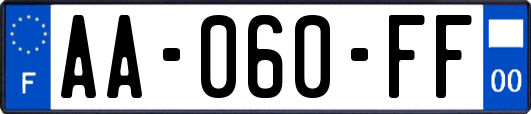 F

AA-060-FF

00